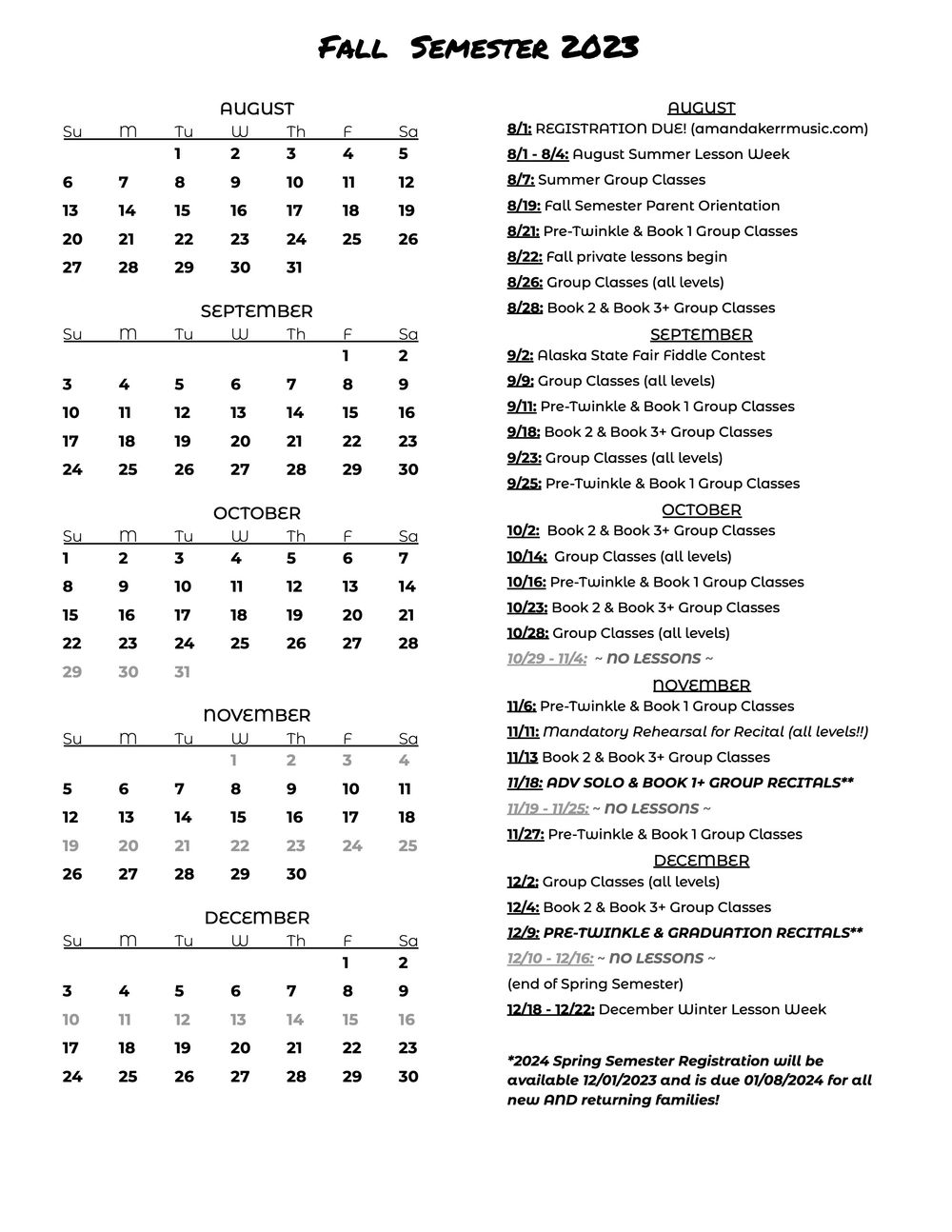 Fall Semester 2023

AUGUST

| Su | M | Tu | W | Th | F | Sa |
|---|---|---|---|---|---|---|
| | | 1 | 2 | 3 | 4 | 5 |
| 6 | 7 | 8 | 9 | 10 | 11 | 12 |
| 13 | 14 | 15 | 16 | 17 | 18 | 19 |
| 20 | 21 | 22 | 23 | 24 | 25 | 26 |
| 27 | 28 | 29 | 30 | 31 | | |

SEPTEMBER

| Su | M | Tu | W | Th | F | Sa |
|---|---|---|---|---|---|---|
| | | | | | 1 | 2 |
| 3 | 4 | 5 | 6 | 7 | 8 | 9 |
| 10 | 11 | 12 | 13 | 14 | 15 | 16 |
| 17 | 18 | 19 | 20 | 21 | 22 | 23 |
| 24 | 25 | 26 | 27 | 28 | 29 | 30 |

OCTOBER

| Su | M | Tu | W | Th | F | Sa |
|---|---|---|---|---|---|---|
| 1 | 2 | 3 | 4 | 5 | 6 | 7 |
| 8 | 9 | 10 | 11 | 12 | 13 | 14 |
| 15 | 16 | 17 | 18 | 19 | 20 | 21 |
| 22 | 23 | 24 | 25 | 26 | 27 | 28 |
| 29 | 30 | 31 | | | | |

NOVEMBER

| Su | M | Tu | W | Th | F | Sa |
|---|---|---|---|---|---|---|
| | | | 1 | 2 | 3 | 4 |
| 5 | 6 | 7 | 8 | 9 | 10 | 11 |
| 12 | 13 | 14 | 15 | 16 | 17 | 18 |
| 19 | 20 | 21 | 22 | 23 | 24 | 25 |
| 26 | 27 | 28 | 29 | 30 | | |

DECEMBER

| Su | M | Tu | W | Th | F | Sa |
|---|---|---|---|---|---|---|
| | | | | | 1 | 2 |
| 3 | 4 | 5 | 6 | 7 | 8 | 9 |
| 10 | 11 | 12 | 13 | 14 | 15 | 16 |
| 17 | 18 | 19 | 20 | 21 | 22 | 23 |
| 24 | 25 | 26 | 27 | 28 | 29 | 30 |

AUGUST
8/1: REGISTRATION DUE! (amandakerrmusic.com)
8/1 - 8/4: August Summer Lesson Week
8/7: Summer Group Classes
8/19: Fall Semester Parent Orientation
8/21: Pre-Twinkle & Book 1 Group Classes
8/22: Fall private lessons begin
8/26: Group Classes (all levels)
8/28: Book 2 & Book 3+ Group Classes
SEPTEMBER
9/2: Alaska State Fair Fiddle Contest
9/9: Group Classes (all levels)
9/11: Pre-Twinkle & Book 1 Group Classes
9/18: Book 2 & Book 3+ Group Classes
9/23: Group Classes (all levels)
9/25: Pre-Twinkle & Book 1 Group Classes
OCTOBER
10/2: Book 2 & Book 3+ Group Classes
10/14: Group Classes (all levels)
10/16: Pre-Twinkle & Book 1 Group Classes
10/23: Book 2 & Book 3+ Group Classes
10/28: Group Classes (all levels)
10/29 - 11/4: ~ NO LESSONS ~
NOVEMBER
11/6: Pre-Twinkle & Book 1 Group Classes
11/11: Mandatory Rehearsal for Recital (all levels!!)
11/13 Book 2 & Book 3+ Group Classes
11/18: ADV SOLO & BOOK 1+ GROUP RECITALS**
11/19 - 11/25: ~ NO LESSONS ~
11/27: Pre-Twinkle & Book 1 Group Classes
DECEMBER
12/2: Group Classes (all levels)
12/4: Book 2 & Book 3+ Group Classes
12/9: PRE-TWINKLE & GRADUATION RECITALS**
12/10 - 12/16: ~ NO LESSONS ~
(end of Spring Semester)
12/18 - 12/22: December Winter Lesson Week

*2024 Spring Semester Registration will be available 12/01/2023 and is due 01/08/2024 for all new AND returning families!